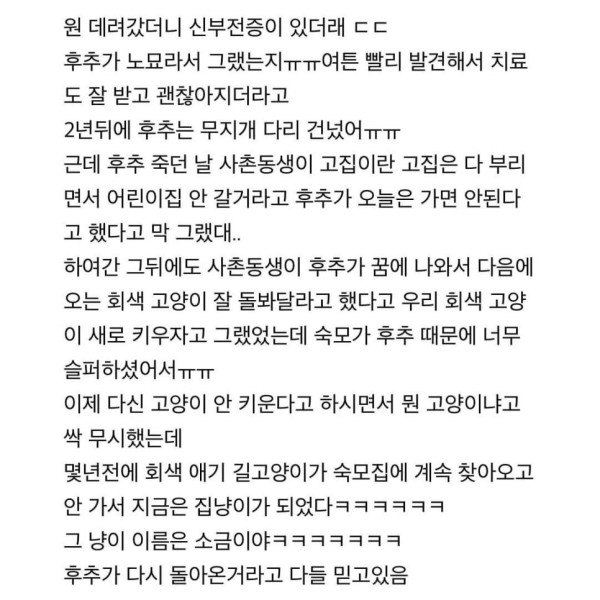 원 데려갔더니 신부전증이 있더래 ㄷㄷ
후추가 노묘라서 그랬는지ㅠㅠ여튼 빨리 발견해서 치료도 잘 받고 괜찮아지더라고
2년뒤에 후추는 무지개 다리 건넜어ㅠㅠ
근데 후추 죽던 날 사촌동생이 고집이란 고집은 다 부리면서 어린이집 안 갈거라고 후추가 오늘은 가면 안된다고 했다고 막 그랬대..
하여간 그뒤에도 사촌동생이 후추가 꿈에 나와서 다음에 오는 회색 고양이 잘 돌봐달라고 했다고 우리 회색 고양이 새로 키우자고 그랬었는데 숙모가 후추 때문에 너무 슬퍼하셨어서ㅠㅠ
이제 다신 고양이 안 키운다고 하시면서 뭔 고양이냐고 싹 무시했는데
몇년전에 회색 애기 길고양이가 숙모집에 계속 찾아오고 안 가서 지금은 집냥이가 되었다ㅋㅋㅋㅋㅋㅋ
그 냥이 이름은 소금이야ㅋㅋㅋㅋㅋㅋㅋ
후추가 다시 돌아온거라고 다들 믿고있음